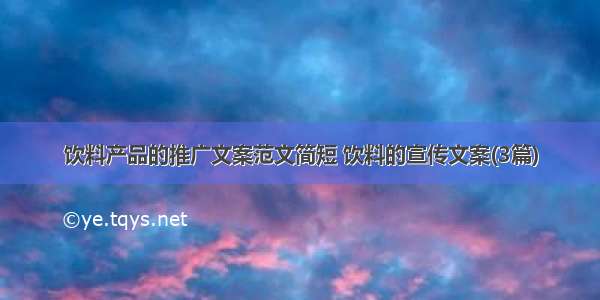 饮料产品的推广文案范文简短 饮料的宣传文案(3篇)

©ye.tqys.net